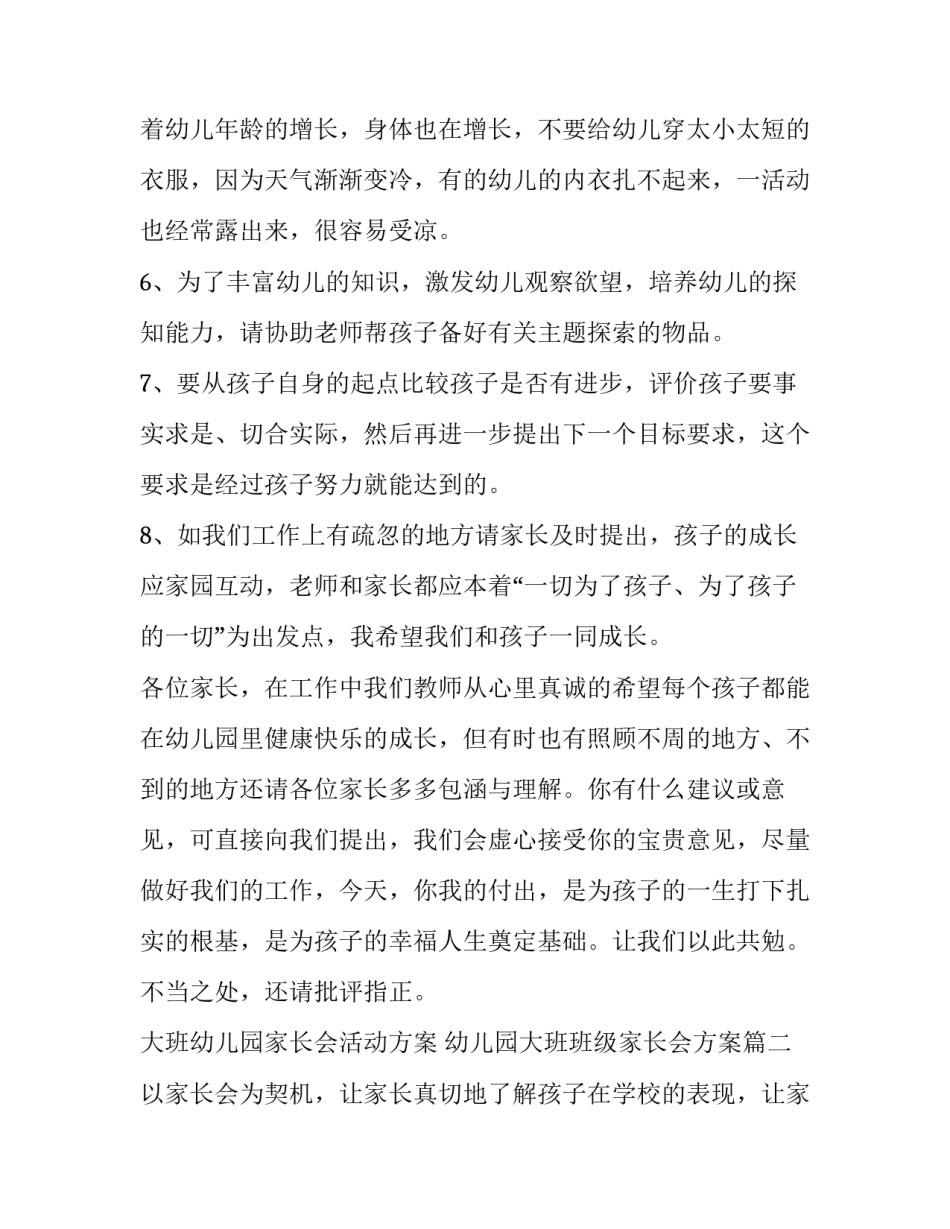 着幼儿年龄的增长，身体也在增长，不要给幼儿穿太小太短的衣服，因为天气渐渐变冷，有的幼儿的内衣扎不起来，一活动也经常露出来，很容易受凉。

6、为了丰富幼儿的知识，激发幼儿观察欲望，培养幼儿的探知能力，请协助老师帮孩子备好有关主题探索的物品。

7、要从孩子自身的起点比较孩子是否有进步，评价孩子要事实求是、切合实际，然后再进一步提出下一个目标要求，这个要求是经过孩子努力就能达到的。

8、如我们工作上有疏忽的地方请家长及时提出，孩子的成长应家园互动，老师和家长都应本着“一切为了孩子、为了孩子的一切”为出发点，我希望我们和孩子一同成长。

各位家长，在工作中我们教师从心里真诚的希望每个孩子都能在幼儿园里健康快乐的成长，但有时也有照顾不周的地方、不到的地方还请各位家长多多包涵与理解。你有什么建议或意见，可直接向我们提出，我们会虚心接受你的宝贵意见，尽量做好我们的工作，今天，你我的付出，是为孩子的一生打下扎实的根基，是为孩子的幸福人生奠定基础。让我们以此共勉。不当之处，还请批评指正。

大班幼儿园家长会活动方案 幼儿园大班班级家长会方案篇二

以家长会为契机，让家长真切地了解孩子在学校的表现，让家